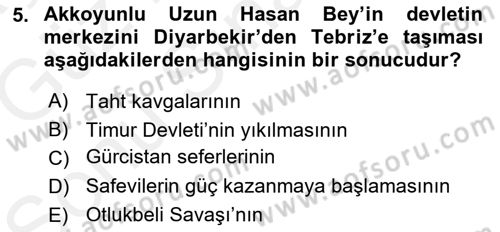 5. Akkoyunlu Uzun Hasan Bey'in devletin merkezini Diyarbekir'den Tebriz'e taşıması aşağıdakilerden hangisinin bir sonucudur?

A) Taht kavgalarının
B) Timur Devleti'nin yıkılmasının
C) Gürcistan seferlerinin
D) Safevilerin güç kazanmaya başlamasının
E) Otlukbeli Savaşı'nın

www.aofsoru.com